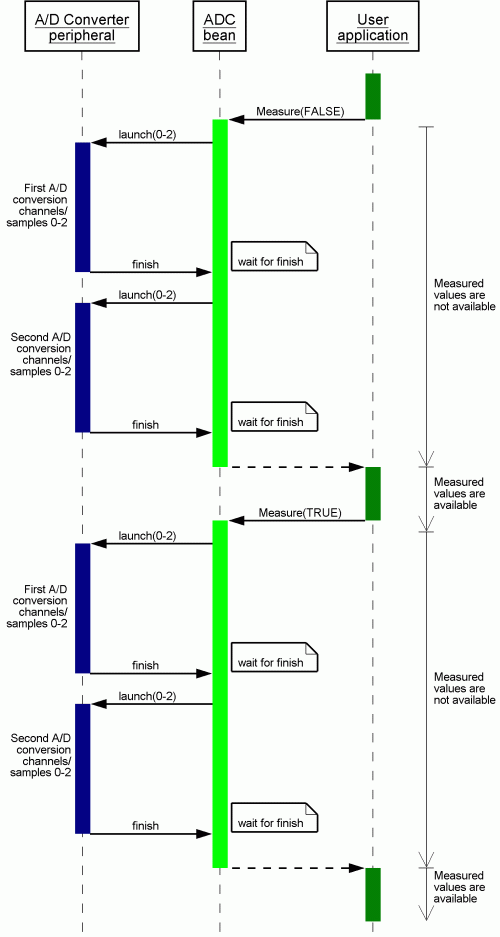 A/D Converter peripheral

ADC bean

User application

Measure(FALSE)

launch(0-2)

First A/D conversion channels/ samples 0-2

finish

wait for finish

launch(0-2)

Second A/D conversion channels/ samples 0-2

finish

wait for finish

Measured values are not available

Measured values are available

Measure(TRUE)

launch(0-2)

First A/D conversion channels/ samples 0-2

finish

wait for finish

launch(0-2)

Second A/D conversion channels/ samples 0-2

finish

wait for finish

Measured values are not available

Measured values are available